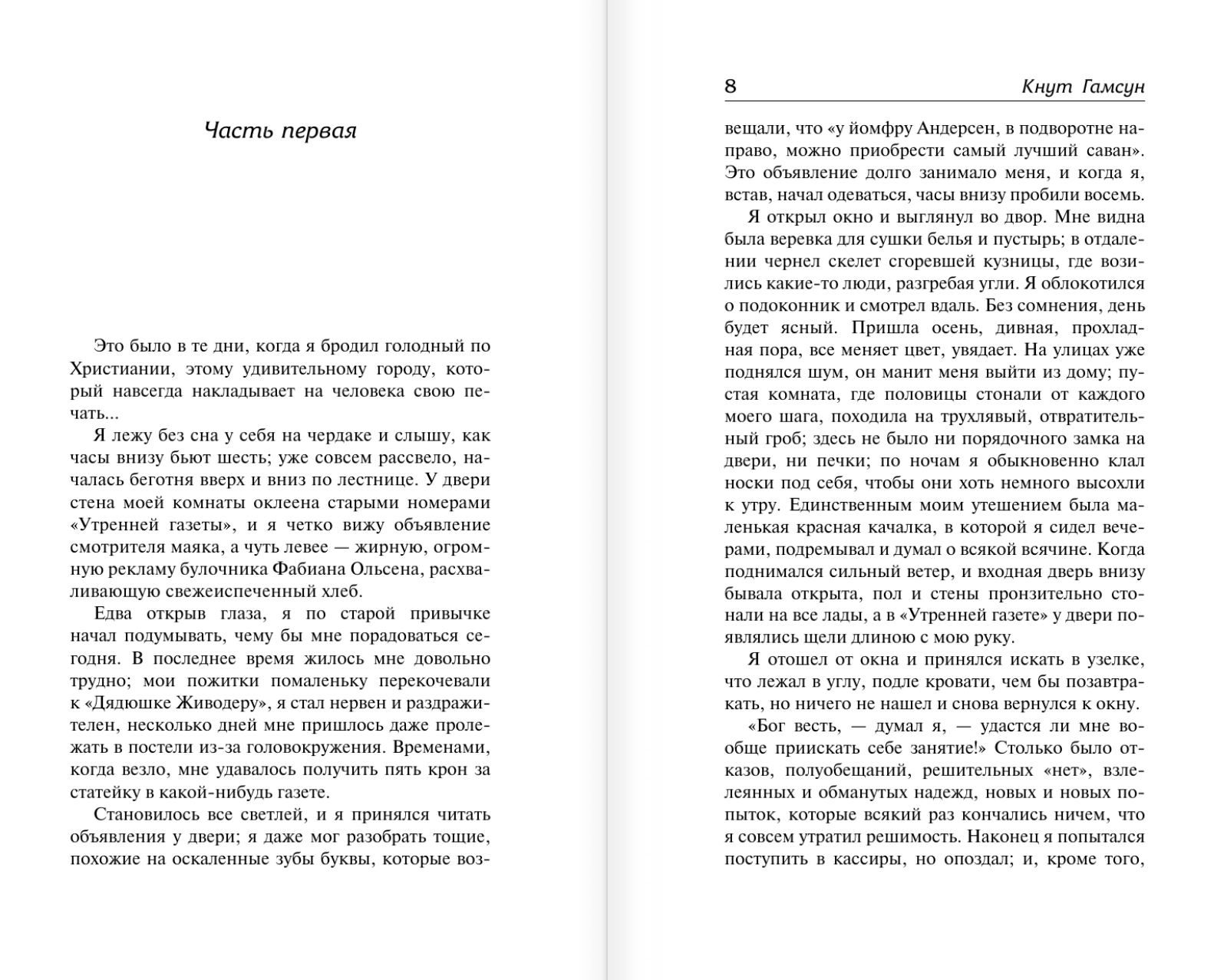 Часть первая

Это было в те дни, когда я бродил голодный по Христиании, этому удивительному городу, который навсегда накладывает на человека свою печать...

Я лежу без сна у себя на чердаке и слышу, как часы внизу бьют шесть; уже совсем рассвело, началась беготня вверх и вниз по лестнице. У двери стена моей комнаты оклеена старыми номерами «Утренней газеты», и я четко вижу объявление смотрителя маяка, а чуть левее — жирную, огромную рекламу булочника Фабиана Ольсена, расхваливающую свежеиспеченный хлеб.

Едва открыв глаза, я по старой привычке начал подумывать, чему бы мне порадоваться сегодня. В последнее время жилось мне довольно трудно; мои пожитки помаленьку перекочевали к «Дядюшке Живодеру», я стал нервен и раздражителен, несколько дней мне пришлось даже пролежать в постели из-за головокружения. Временами, когда везло, мне удавалось получить пять крон за статейку в какой-нибудь газете.

Становилось все светлей, и я принялся читать объявления у двери; я даже мог разобрать тощие, похожие на оскаленные зубы буквы, которые воз-

8 Кнут Гамсун

вещали, что «у йомфру Андерсен, в подворотне направо, можно приобрести самый лучший саван». Это объявление долго занимало меня, и когда я, встав, начал одеваться, часы внизу пробили восемь.

Я открыл окно и выглянул во двор. Мне видна была веревка для сушки белья и пустырь; в отдалении чернел скелет сгоревшей кузницы, где возились какие-то люди, разгребая угли. Я облокотился о подоконник и смотрел вдаль. Без сомнения, день будет ясный. Пришла осень, дивная, прохладная пора, все меняет цвет, увядает. На улицах уже поднялся шум, он манит меня выйти из дому; пустая комната, где половицы стонали от каждого моего шага, походила на трухлявый, отвратительный гроб; здесь не было ни порядочного замка на двери, ни печки; по ночам я обыкновенно клал носки под себя, чтобы они хоть немного высохли к утру. Единственным моим утешением была маленькая красная качалка, в которой я сидел вечерами, подремывал и думал о всякой всячине. Когда поднимался сильный ветер, и входная дверь внизу бывала открыта, пол и стены пронзительно стонали на все лады, а в «Утренней газете» у двери появлялись щели длиною с мою руку.

Я отошел от окна и принялся искать в узелке, что лежал в углу, подле кровати, чем бы позавтракать, но ничего не нашел и снова вернулся к окну.

«Бог весть, — думал я, — удастся ли мне вообще приискать себе занятие!» Столько было отказов, полуобещаний, решительных «нет», взлелеянных и обманутых надежд, новых и новых попыток, которые всякий раз кончались ничем, что я совсем утратил решимость. Наконец я попытался поступить в кассиры, но опоздал; и, кроме того,